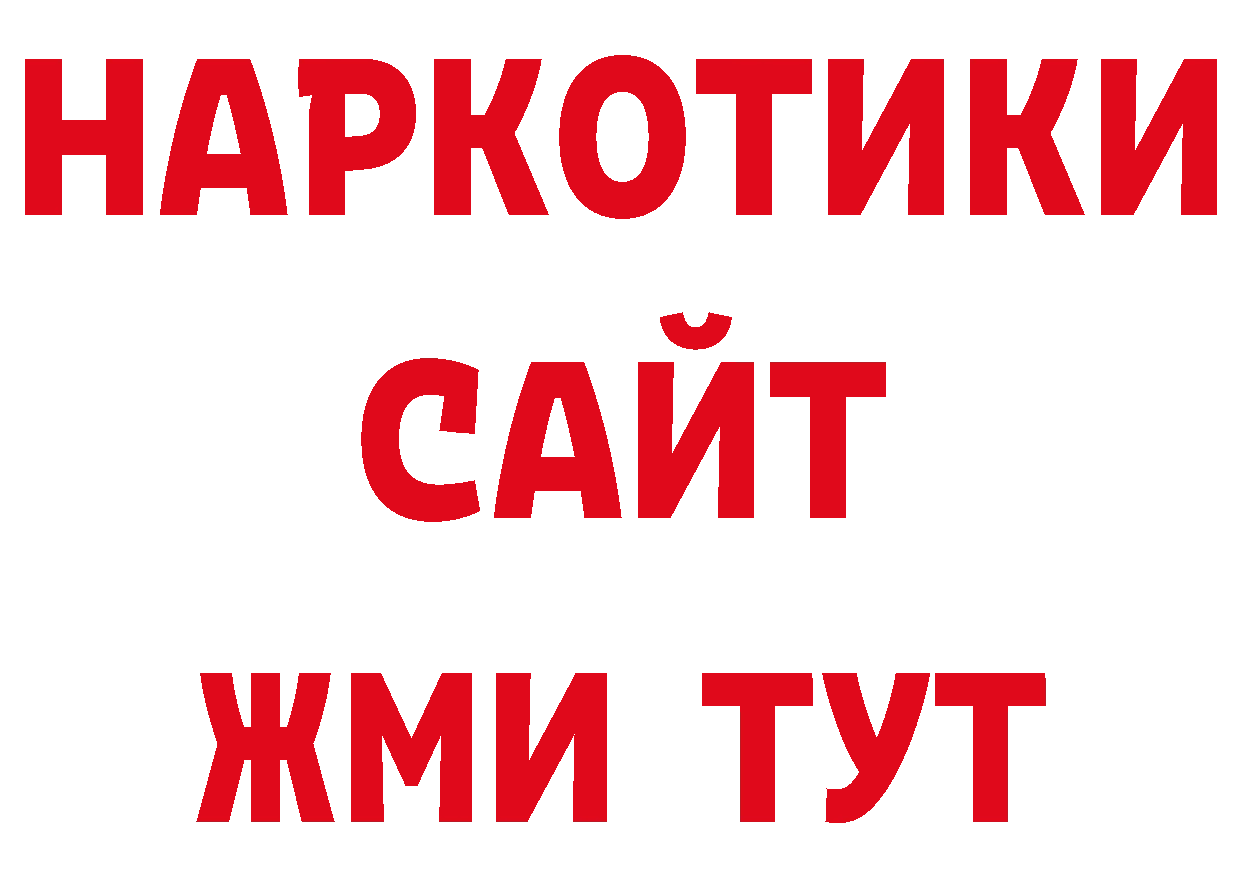 НАРКОТИКИ
САЙТ
ЖМИ ТУТ